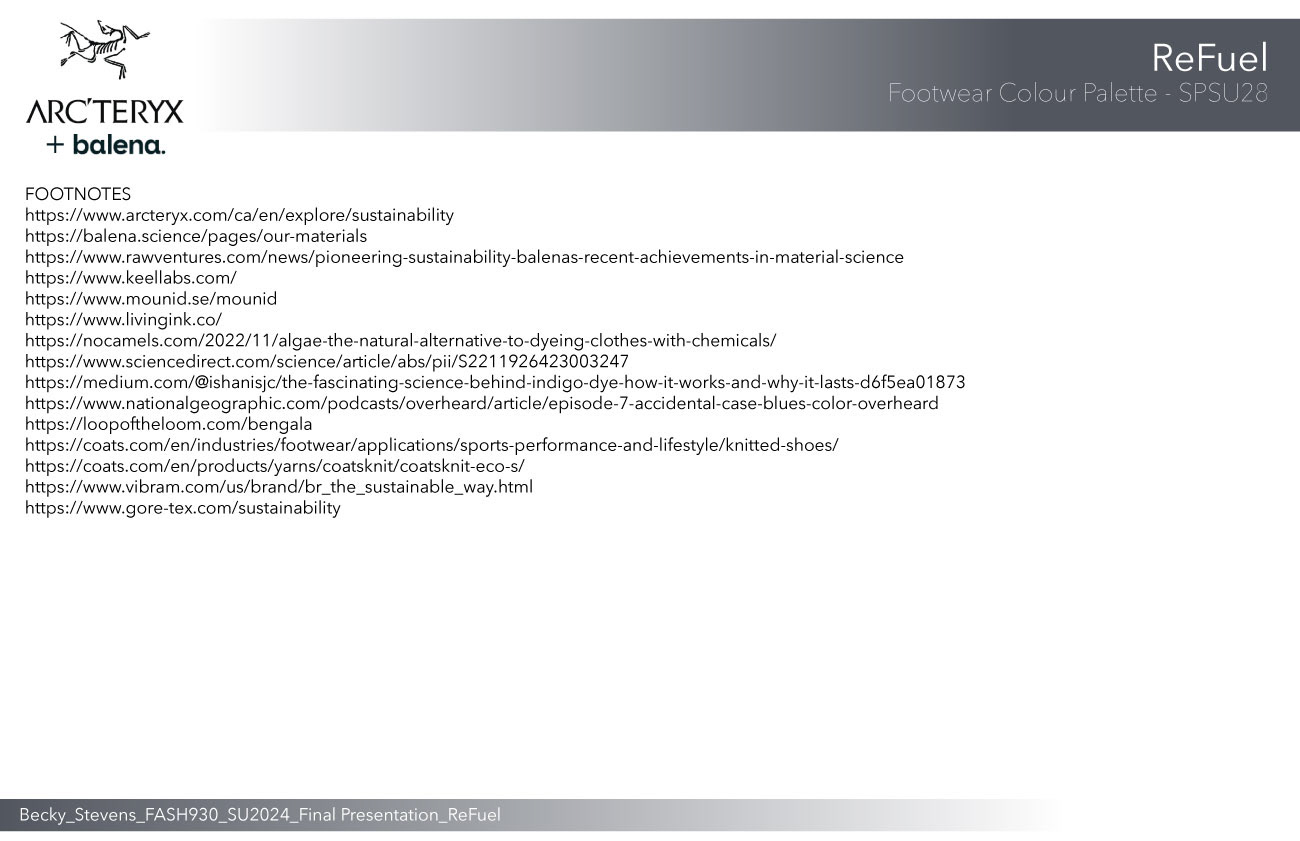 ARC'TERYX
+ balena.

ReFuel
Footwear Colour Palette - SPSU28

FOOTNOTES
https://www.arcteryx.com/ca/en/explore/sustainability
https://balena.science/pages/our-materials
https://www.rawventures.com/news/pioneering-sustainability-balenas-recent-achievements-in-material-science
https://www.keellabs.com/
https://www.mounid.se/mounid
https://www.livingink.co/
https://nocamels.com/2022/11/algae-the-natural-alternative-to-dyeing-clothes-with-chemicals/
https://www.sciencedirect.com/science/article/abs/pii/S2211926423003247
https://medium.com/@ishanisjc/the-fascinating-science-behind-indigo-dye-how-it-works-and-why-it-lasts-d6f5ea01873
https://www.nationalgeographic.com/podcasts/overheard/article/episode-7-accidental-case-blues-color-overheard
https://loopoftheloom.com/bengala
https://coats.com/en/industries/footwear/applications/sports-performance-and-lifestyle/knitted-shoes/
https://coats.com/en/products/yarns/coatsknit/coatsknit-eco-s/
https://www.vibram.com/us/brand/br_the_sustainable_way.html
https://www.gore-tex.com/sustainability

Becky_Stevens_FASH930_SU2024_Final Presentation_ReFuel